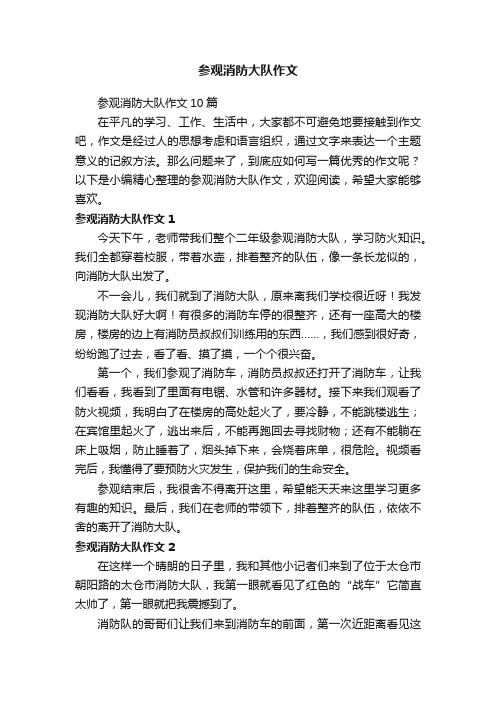 参观消防大队作文

参观消防大队作文 10 篇

在平凡的学习、工作、生活中，大家都不可避免地要接触到作文吧，作文是经过人的思想考虑和语言组织，通过文字来表达一个主题意义的记叙方法。那么问题来了，到底应如何写一篇优秀的作文呢？以下是小编精心整理的参观消防大队作文，欢迎阅读，希望大家能够喜欢。

参观消防大队作文 1

今天下午，老师带我们整个二年级参观消防大队，学习防火知识。我们全都穿着校服，带着水壶，排着整齐的队伍，像一条长龙似的，向消防大队出发了。

不一会儿，我们就到了消防大队，原来离我们学校很近呀！我发现消防大队好大啊！有很多的消防车停的很整齐，还有一座高大的楼房，楼房的边上有消防员叔叔们训练用的东西……，我们感到很好奇，纷纷跑了过去，看了看、摸了摸，一个个很兴奋。

第一个，我们参观了消防车，消防员叔叔还打开了消防车，让我们看看，我看到了里面有电锯、水管和许多器材。接下来我们观看了防火视频，我明白了在楼房的高处起火了，要冷静，不能跳楼逃生；在宾馆里起火了，逃出来后，不能再跑回去寻找财物；还有不能躺在床上吸烟，防止睡着了，烟头掉下来，会烧着床单，很危险。视频看完后，我懂得了要预防火灾发生，保护我们的生命安全。

参观结束后，我很舍不得离开这里，希望能天天来这里学习更多有趣的知识。最后，我们在老师的带领下，排着整齐的队伍，依依不舍的离开了消防大队。

参观消防大队作文 2

在这样一个晴朗的日子里，我和其他小记者们来到了位于太仓市朝阳路的太仓市消防大队，我第一眼就看见了红色的“战车”它简直太帅了，第一眼就把我震撼到了。

消防队的哥哥们让我们来到消防车的前面，第一次近距离看见这